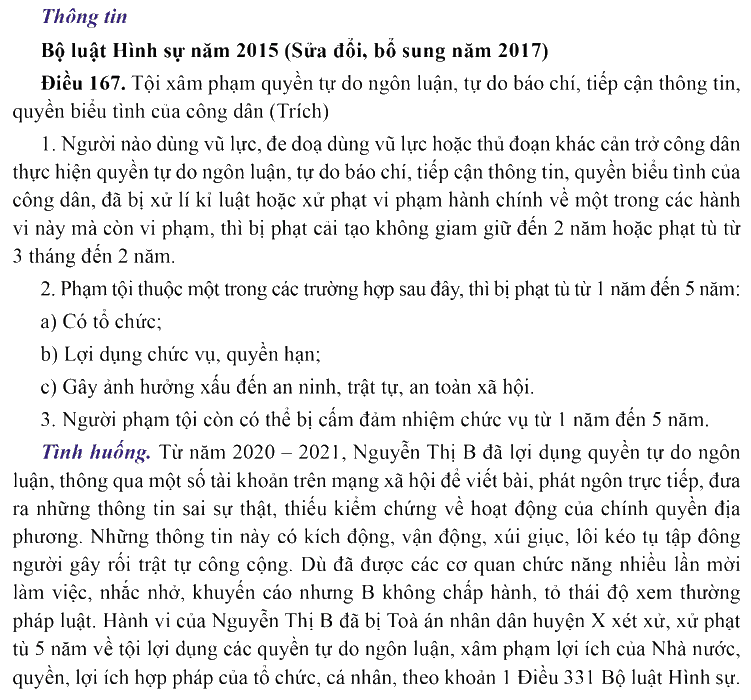 Thông tin

Bộ luật Hình sự năm 2015 (Sửa đổi, bổ sung năm 2017)

Điều 167. Tội xâm phạm quyền tự do ngôn luận, tự do báo chí, tiếp cận thông tin, quyền biểu tình của công dân (Trích)

1. Người nào dùng vũ lực, đe doạ dùng vũ lực hoặc thủ đoạn khác cản trở công dân thực hiện quyền tự do ngôn luận, tự do báo chí, tiếp cận thông tin, quyền biểu tình của công dân, đã bị xử lí kỉ luật hoặc xử phạt vi phạm hành chính về một trong các hành vi này mà còn vi phạm, thì bị phạt cải tạo không giam giữ đến 2 năm hoặc phạt tù từ 3 tháng đến 2 năm.

2. Phạm tội thuộc một trong các trường hợp sau đây, thì bị phạt tù từ 1 năm đến 5 năm:

a) Có tổ chức;

b) Lợi dụng chức vụ, quyền hạn;

c) Gây ảnh hưởng xấu đến an ninh, trật tự, an toàn xã hội.

3. Người phạm tội còn có thể bị cấm đảm nhiệm chức vụ từ 1 năm đến 5 năm.

Tình huống. Từ năm 2020 – 2021, Nguyễn Thị B đã lợi dụng quyền tự do ngôn luận, thông qua một số tài khoản trên mạng xã hội để viết bài, phát ngôn trực tiếp, đưa ra những thông tin sai sự thật, thiếu kiểm chứng về hoạt động của chính quyền địa phương. Những thông tin này có kích động, vận động, xúi giục, lôi kéo tụ tập đông người gây rối trật tự công cộng. Dù đã được các cơ quan chức năng nhiều lần mời làm việc, nhắc nhở, khuyến cáo nhưng B không chấp hành, tỏ thái độ xem thường pháp luật. Hành vi của Nguyễn Thị B đã bị Toà án nhân dân huyện X xét xử, xử phạt tù 5 năm về tội lợi dụng các quyền tự do ngôn luận, xâm phạm lợi ích của Nhà nước, quyền, lợi ích hợp pháp của tổ chức, cá nhân, theo khoản 1 Điều 331 Bộ luật Hình sự.